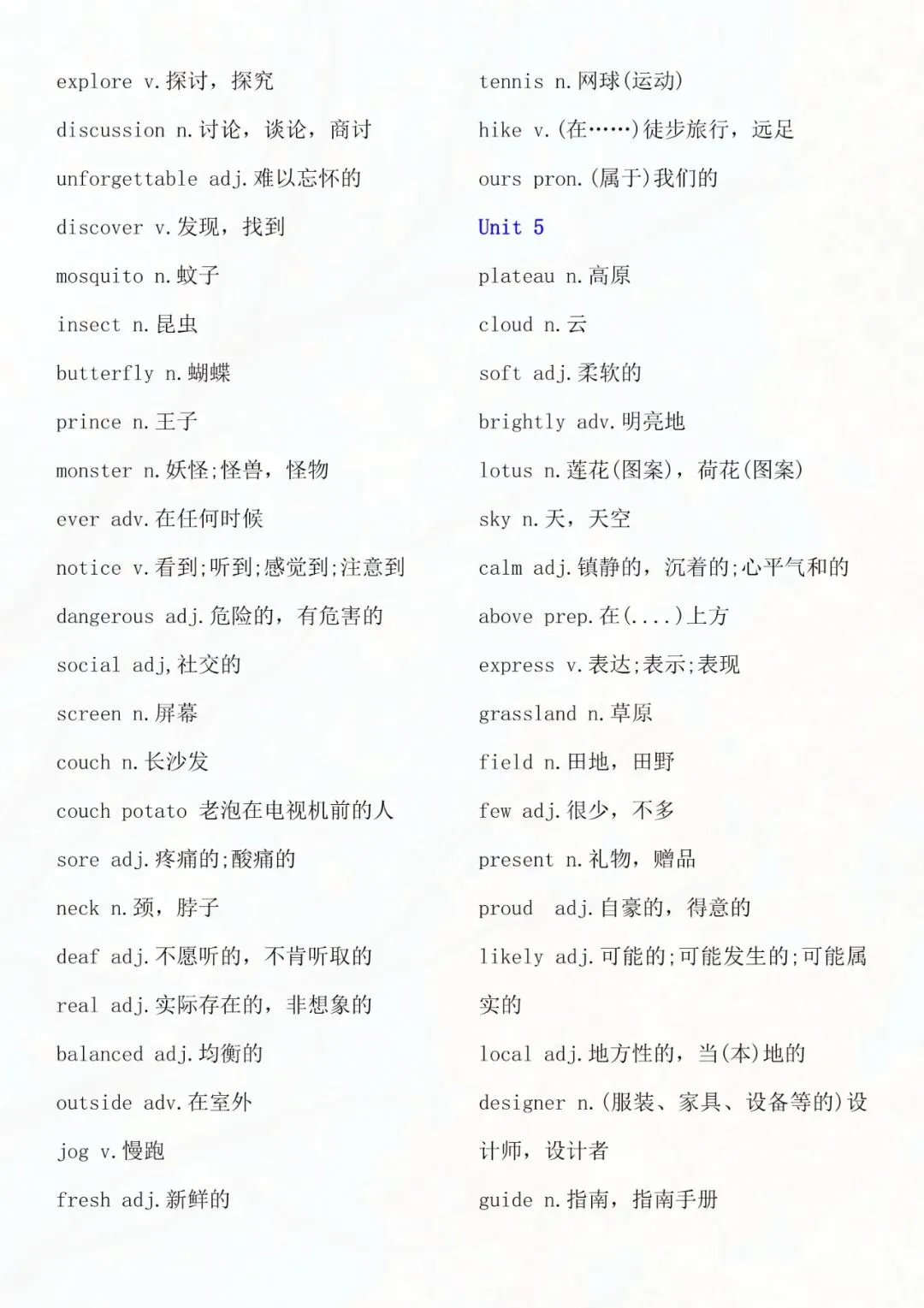 explore v.探讨，探究

discussion n.讨论，谈论，商讨

unforgettable adj.难以忘怀的

discover v.发现，找到

mosquito n.蚊子

insect n.昆虫

butterfly n.蝴蝶

prince n.王子

monster n.妖怪;怪兽，怪物

ever adv.在任何时候

notice v.看到;听到;感觉到;注意到

dangerous adj.危险的，有危害的

social adj,社交的

screen n.屏幕

couch n.长沙发

couch potato 老泡在电视机前的人

sore adj.疼痛的;酸痛的

neck n.颈，脖子

deaf adj.不愿听的，不肯听取的

real adj.实际存在的，非想象的

balanced adj.均衡的

outside adv.在室外

jog v.慢跑

fresh adj.新鲜的

tennis n.网球(运动)

hike v.(在……)徒步旅行，远足

ours pron.(属于)我们的

Unit 5

plateau n.高原

cloud n.云

soft adj.柔软的

brightly adv.明亮地

lotus n.莲花(图案)，荷花(图案)

sky n.天，天空

calm adj.镇静的，沉着的;心平气和的

above prep.在(....)上方

express v.表达;表示;表现

grassland n.草原

field n.田地，田野

few adj.很少，不多

present n.礼物，赠品

proud adj.自豪的，得意的

likely adj.可能的;可能发生的;可能属实的

local adj.地方性的，当(本)地的

designer n.(服装、家具、设备等的)设计师，设计者

guide n.指南，指南手册